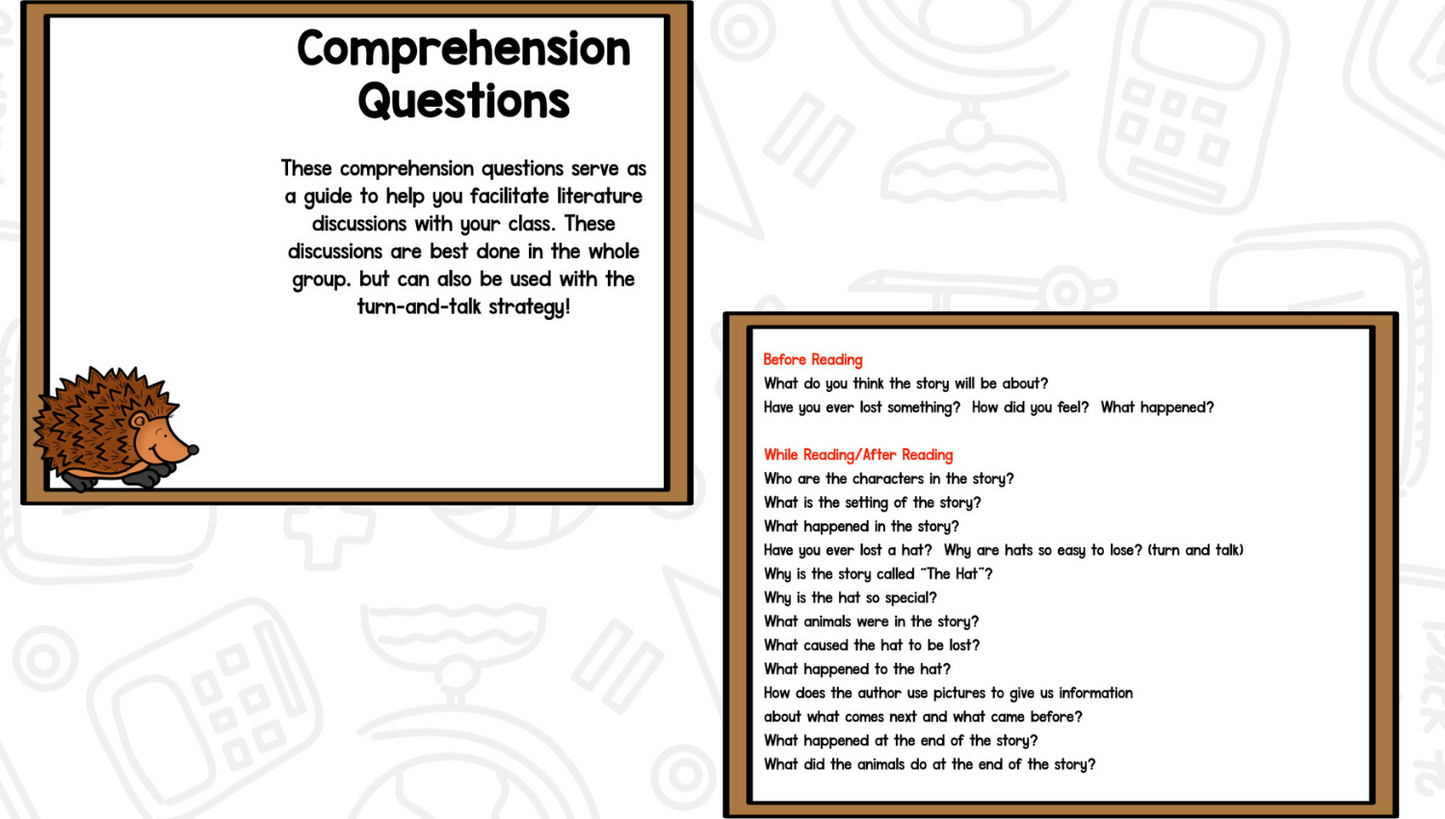 Comprehension Questions

These comprehension questions serve as a guide to help you facilitate literature discussions with your class. These discussions are best done in the whole group. but can also be used with the turn-and-talk strategy!

Before Reading
What do you think the story will be about?
Have you ever lost something? How did you feel? What happened?

While Reading/After Reading
Who are the characters in the story?
What is the setting of the story?
What happened in the story?
Have you ever lost a hat? Why are hats so easy to lose? (turn and talk)
Why is the story called "The Hat"?
Why is the hat so special?
What animals were in the story?
What caused the hat to be lost?
What happened to the hat?
How does the author use pictures to give us information about what comes next and what came before?
What happened at the end of the story?
What did the animals do at the end of the story?